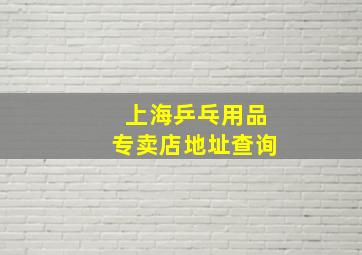 上海乒乓用品
专卖店地址查询